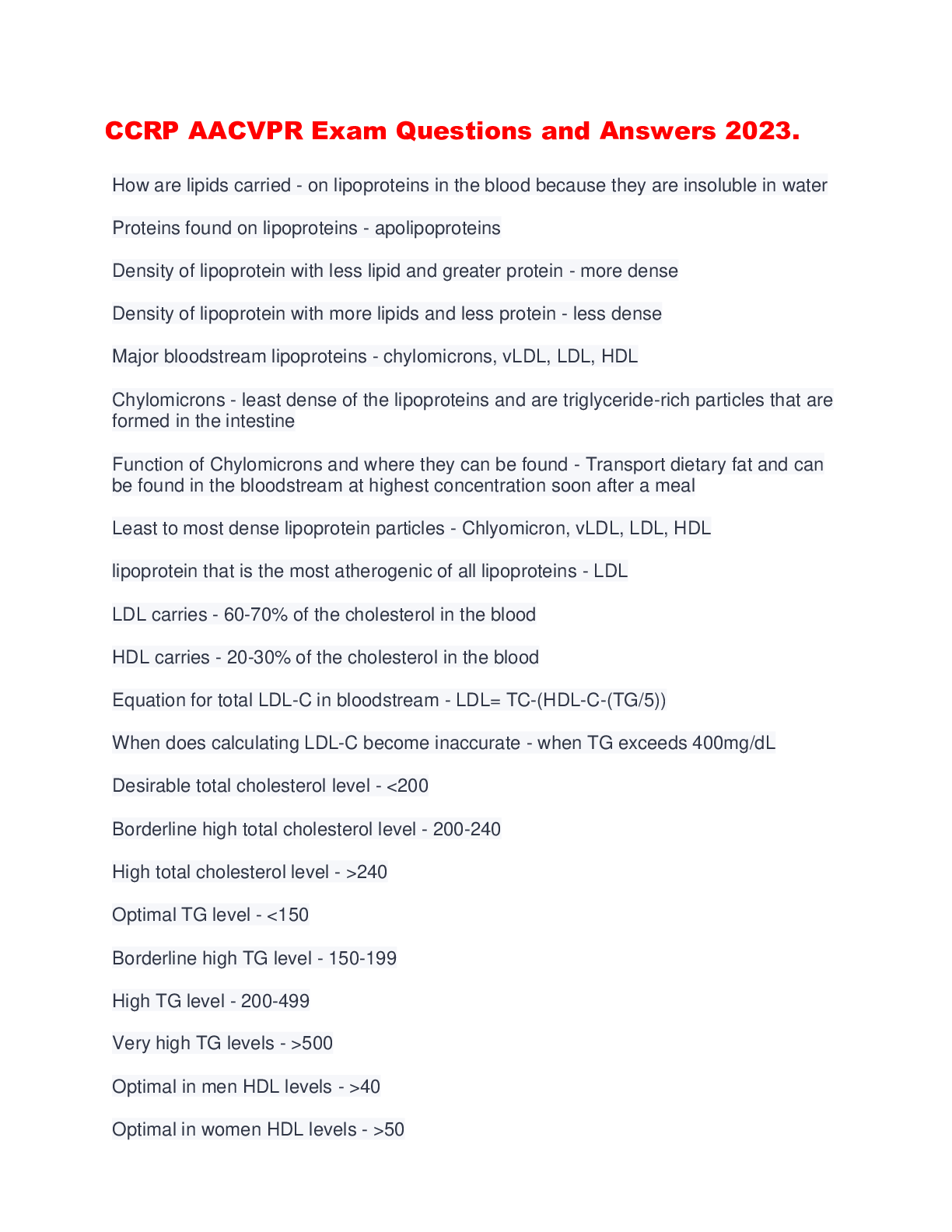 CCRP AACVPR Exam Questions and Answers 2023.

How are lipids carried - on lipoproteins in the blood because they are insoluble in water

Proteins found on lipoproteins - apolipoproteins

Density of lipoprotein with less lipid and greater protein - more dense

Density of lipoprotein with more lipids and less protein - less dense

Major bloodstream lipoproteins - chylomicrons, vLDL, LDL, HDL

Chylomicrons - least dense of the lipoproteins and are triglyceride-rich particles that are formed in the intestine

Function of Chylomicrons and where they can be found - Transport dietary fat and can be found in the bloodstream at highest concentration soon after a meal

Least to most dense lipoprotein particles - Chlyomicron, vLDL, LDL, HDL

lipoprotein that is the most atherogenic of all lipoproteins - LDL

LDL carries - 60-70% of the cholesterol in the blood

HDL carries - 20-30% of the cholesterol in the blood

Equation for total LDL-C in bloodstream - LDL= TC-(HDL-C-(TG/5))

When does calculating LDL-C become inaccurate - when TG exceeds 400mg/dL

Desirable total cholesterol level - <200

Borderline high total cholesterol level - 200-240

High total cholesterol level - >240

Optimal TG level - <150

Borderline high TG level - 150-199

High TG level - 200-499

Very high TG levels - >500

Optimal in men HDL levels - >40

Optimal in women HDL levels - >50